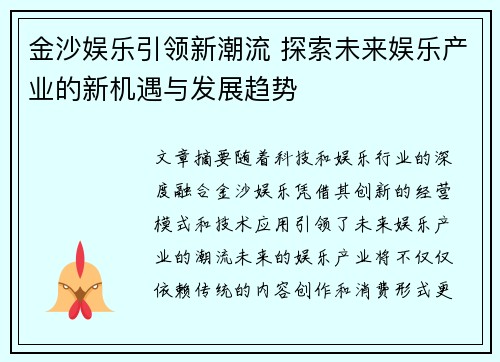 金沙娱乐引领新潮流 探索未来娱乐产业的新机遇与发展趋势

文章摘要随着科技和娱乐行业的深度融合金沙娱乐凭借其创新的经营模式和技术应用引领了未来娱乐产业的潮流未来的娱乐产业将不仅仅依赖传统的内容创作和消费形式更